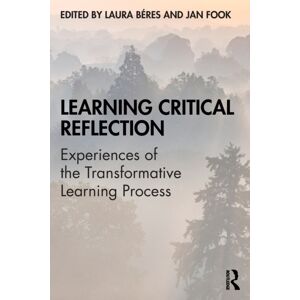 EDITED BY LAURA BÉRES AND JAN FOOK

LEARNING CRITICAL REFLECTION

Experiences of the Transformative Learning Process

R